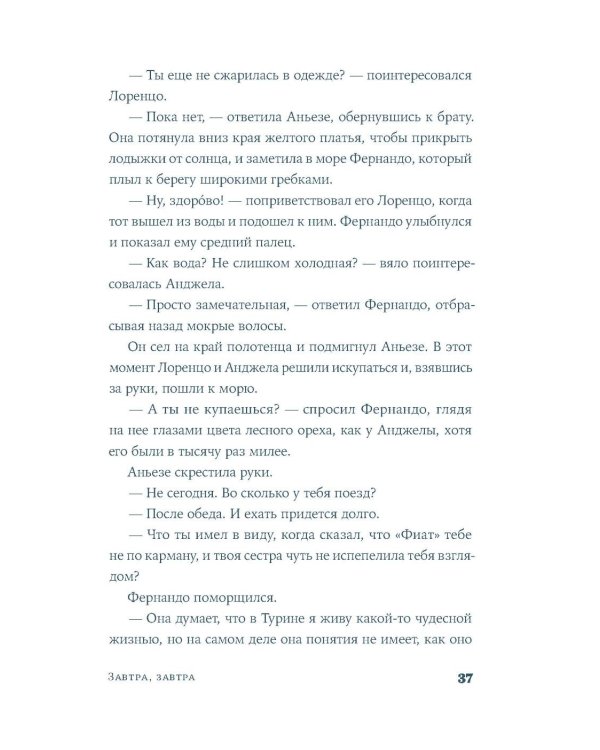 — Ты еще не сжарилась в одежде? — поинтересовался Лоренцо.

— Пока нет, — ответила Аньезе, обернувшись к брату. Она потянула вниз края желтого платья, чтобы прикрыть лодыжки от солнца, и заметила в море Фернандо, который плыл к берегу широкими гребками.

— Ну, здоро́во! — поприветствовал его Лоренцо, когда тот вышел из воды и подошел к ним. Фернандо улыбнулся и показал ему средний палец.

— Как вода? Не слишком холодная? — вяло поинтересовалась Анджела.

— Просто замечательная, — ответил Фернандо, отбрасывая назад мокрые волосы.

Он сел на край полотенца и подмигнул Аньезе. В этот момент Лоренцо и Анджела решили искупаться и, взявшись за руки, пошли к морю.

— А ты не купаешься? — спросил Фернандо, глядя на нее глазами цвета лесного ореха, как у Анджелы, хотя его были в тысячу раз милее.

Аньезе скрестила руки.

— Не сегодня. Во сколько у тебя поезд?

— После обеда. И ехать придется долго.

— Что ты имел в виду, когда сказал, что «Фиат» тебе не по карману, и твоя сестра чуть не испепелила тебя взглядом?

Фернандо поморщился.

— Она думает, что в Турине я живу какой-то чудесной жизнью, но на самом деле она понятия не имеет, как оно

Завтра, завтра 37